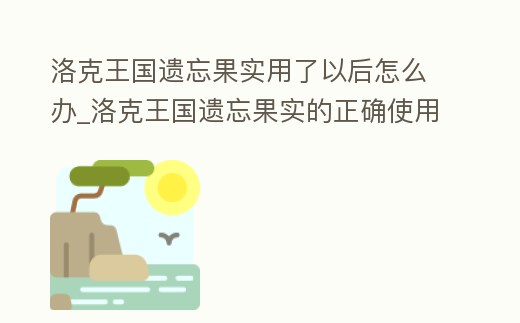 洛克王国遗忘果实用了以后怎么办_洛克王国遗忘果实的正确使用